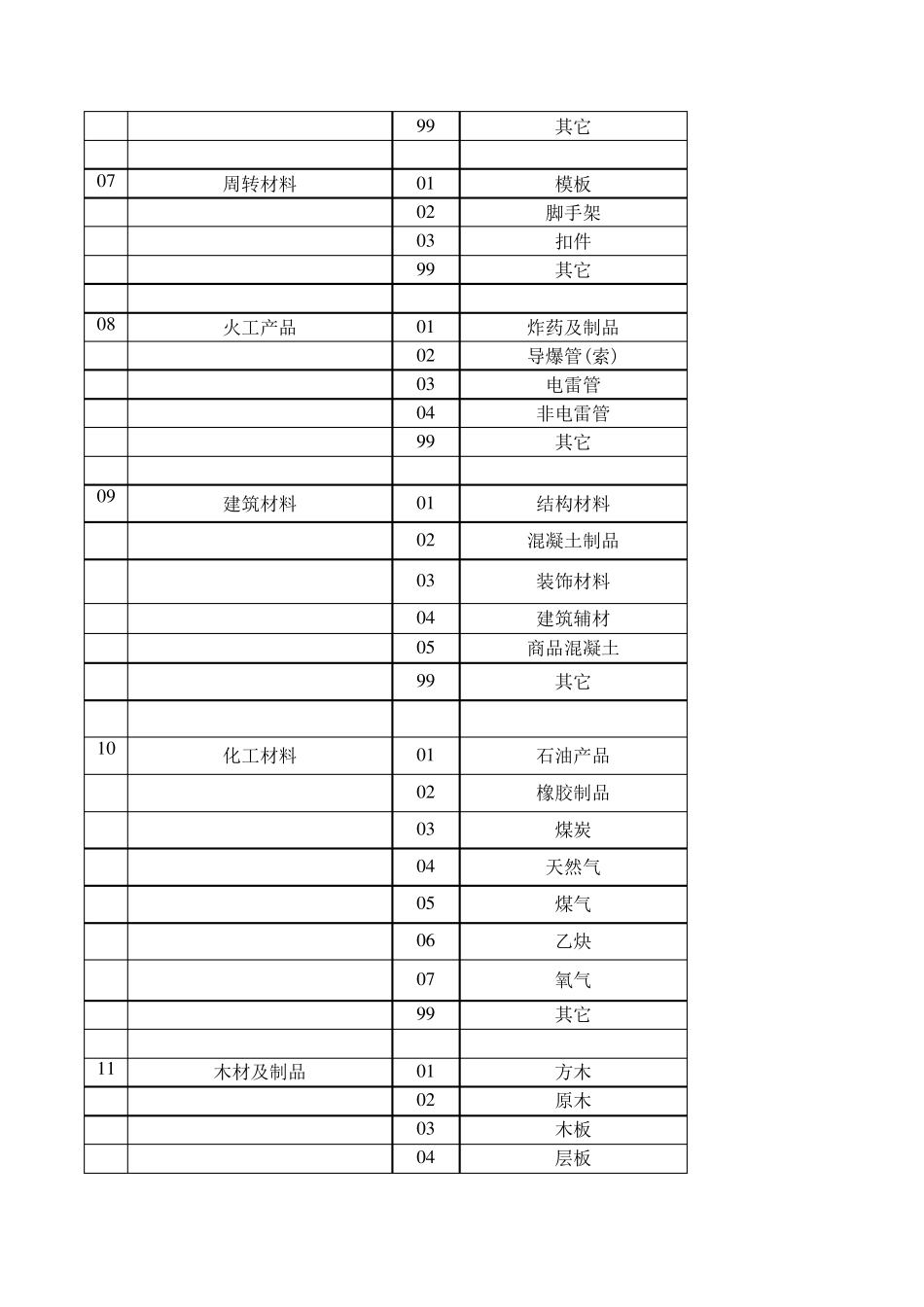 | | | | |
|---|---|---|---|
| | | 99 | 其它 |
| | | | |
| 07 | 周转材料 | 01 | 模板 |
| | | 02 | 脚手架 |
| | | 03 | 扣件 |
| | | 99 | 其它 |
| | | | |
| 08 | 火工产品 | 01 | 炸药及制品 |
| | | 02 | 导爆管(索) |
| | | 03 | 电雷管 |
| | | 04 | 非电雷管 |
| | | 99 | 其它 |
| | | | |
| 09 | 建筑材料 | 01 | 结构材料 |
| | | 02 | 混凝土制品 |
| | | 03 | 装饰材料 |
| | | 04 | 建筑辅材 |
| | | 05 | 商品混凝土 |
| | | 99 | 其它 |
| | | | |
| 10 | 化工材料 | 01 | 石油产品 |
| | | 02 | 橡胶制品 |
| | | 03 | 煤炭 |
| | | 04 | 天然气 |
| | | 05 | 煤气 |
| | | 06 | 乙炔 |
| | | 07 | 氧气 |
| | | 99 | 其它 |
| | | | |
| 11 | 木材及制品 | 01 | 方木 |
| | | 02 | 原木 |
| | | 03 | 木板 |
| | | 04 | 层板 |